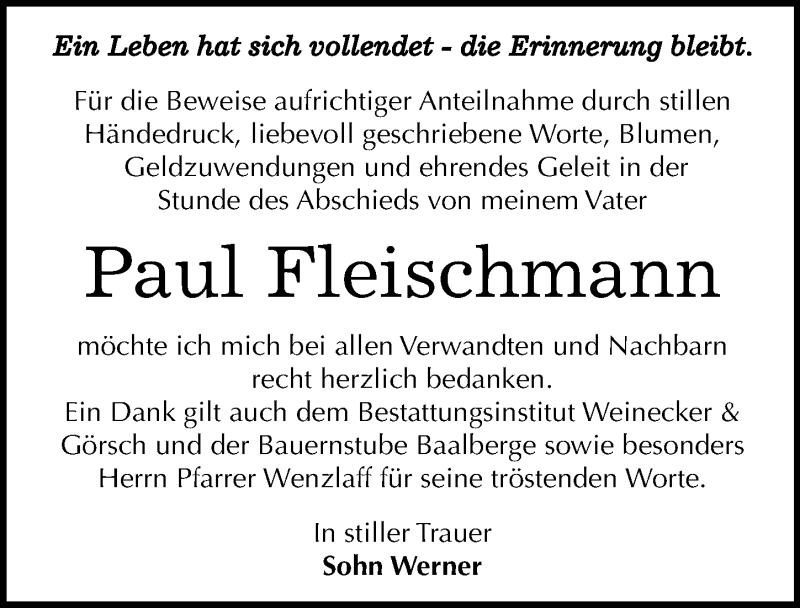 Ein Leben hat sich vollendet - die Erinnerung bleibt.

Für die Beweise aufrichtiger Anteilnahme durch stillen Händedruck, liebevoll geschriebene Worte, Blumen, Geldzuwendungen und ehrendes Geleit in der Stunde des Abschieds von meinem Vater

Paul Fleischmann

möchte ich mich bei allen Verwandten und Nachbarn recht herzlich bedanken.
Ein Dank gilt auch dem Bestattungsinstitut Weinecker & Görsch und der Bauernstube Baalberge sowie besonders Herrn Pfarrer Wenzlaff für seine tröstenden Worte.

In stiller Trauer
Sohn Werner